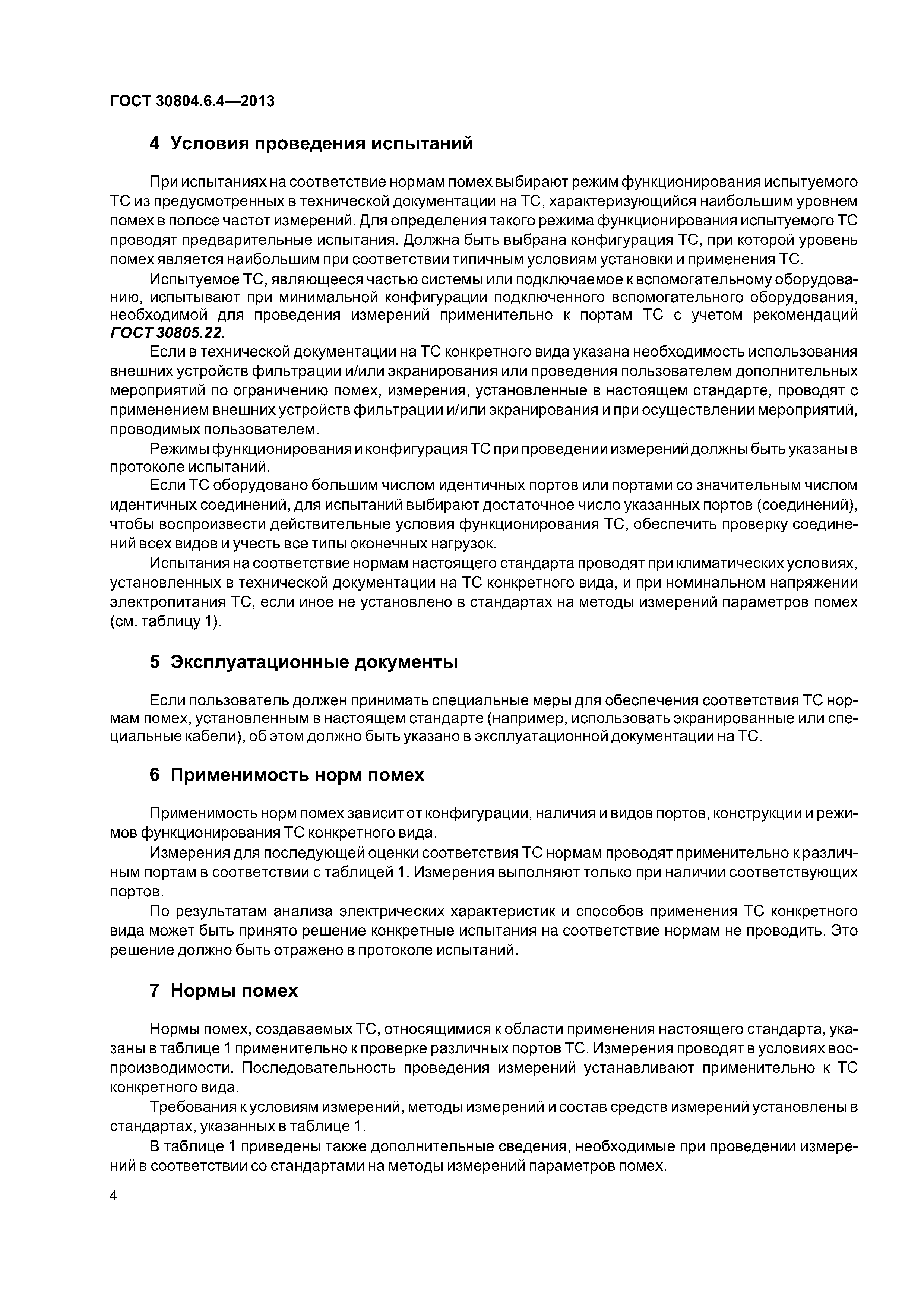 ГОСТ 30804.6.4—2013

4 Условия проведения испытаний

При испытаниях на соответствие нормам помех выбирают режим функционирования испытуемого ТС из предусмотренных в технической документации на ТС, характеризующийся наибольшим уровнем помех в полосе частот измерений. Для определения такого режима функционирования испытуемого ТС проводят предварительные испытания. Должна быть выбрана конфигурация ТС, при которой уровень помех является наибольшим при соответствии типичным условиям установки и применения ТС.

Испытуемое ТС, являющееся частью системы или подключаемое к вспомогательному оборудованию, испытывают при минимальной конфигурации подключенного вспомогательного оборудования, необходимой для проведения измерений применительно к портам ТС с учетом рекомендаций ГОСТ 30805.22.

Если в технической документации на ТС конкретного вида указана необходимость использования внешних устройств фильтрации и/или экранирования или проведения пользователем дополнительных мероприятий по ограничению помех, измерения, установленные в настоящем стандарте, проводят с применением внешних устройств фильтрации и/или экранирования и при осуществлении мероприятий, проводимых пользователем.

Режимы функционирования и конфигурация ТС при проведении измерений должны быть указаны в протоколе испытаний.

Если ТС оборудовано большим числом идентичных портов или портами со значительным числом идентичных соединений, для испытаний выбирают достаточное число указанных портов (соединений), чтобы воспроизвести действительные условия функционирования ТС, обеспечить проверку соединений всех видов и учесть все типы оконечных нагрузок.

Испытания на соответствие нормам настоящего стандарта проводят при климатических условиях, установленных в технической документации на ТС конкретного вида, и при номинальном напряжении электропитания ТС, если иное не установлено в стандартах на методы измерений параметров помех (см. таблицу 1).

5 Эксплуатационные документы

Если пользователь должен принимать специальные меры для обеспечения соответствия ТС нормам помех, установленным в настоящем стандарте (например, использовать экранированные или специальные кабели), об этом должно быть указано в эксплуатационной документации на ТС.

6 Применимость норм помех

Применимость норм помех зависит от конфигурации, наличия и видов портов, конструкции и режимов функционирования ТС конкретного вида.

Измерения для последующей оценки соответствия ТС нормам проводят применительно к различным портам в соответствии с таблицей 1. Измерения выполняют только при наличии соответствующих портов.

По результатам анализа электрических характеристик и способов применения ТС конкретного вида может быть принято решение конкретные испытания на соответствие нормам не проводить. Это решение должно быть отражено в протоколе испытаний.

7 Нормы помех

Нормы помех, создаваемых ТС, относящимися к области применения настоящего стандарта, указаны в таблице 1 применительно к проверке различных портов ТС. Измерения проводят в условиях воспроизводимости. Последовательность проведения измерений устанавливают применительно к ТС конкретного вида.

Требования к условиям измерений, методы измерений и состав средств измерений установлены в стандартах, указанных в таблице 1.

В таблице 1 приведены также дополнительные сведения, необходимые при проведении измерений в соответствии со стандартами на методы измерений параметров помех.

4